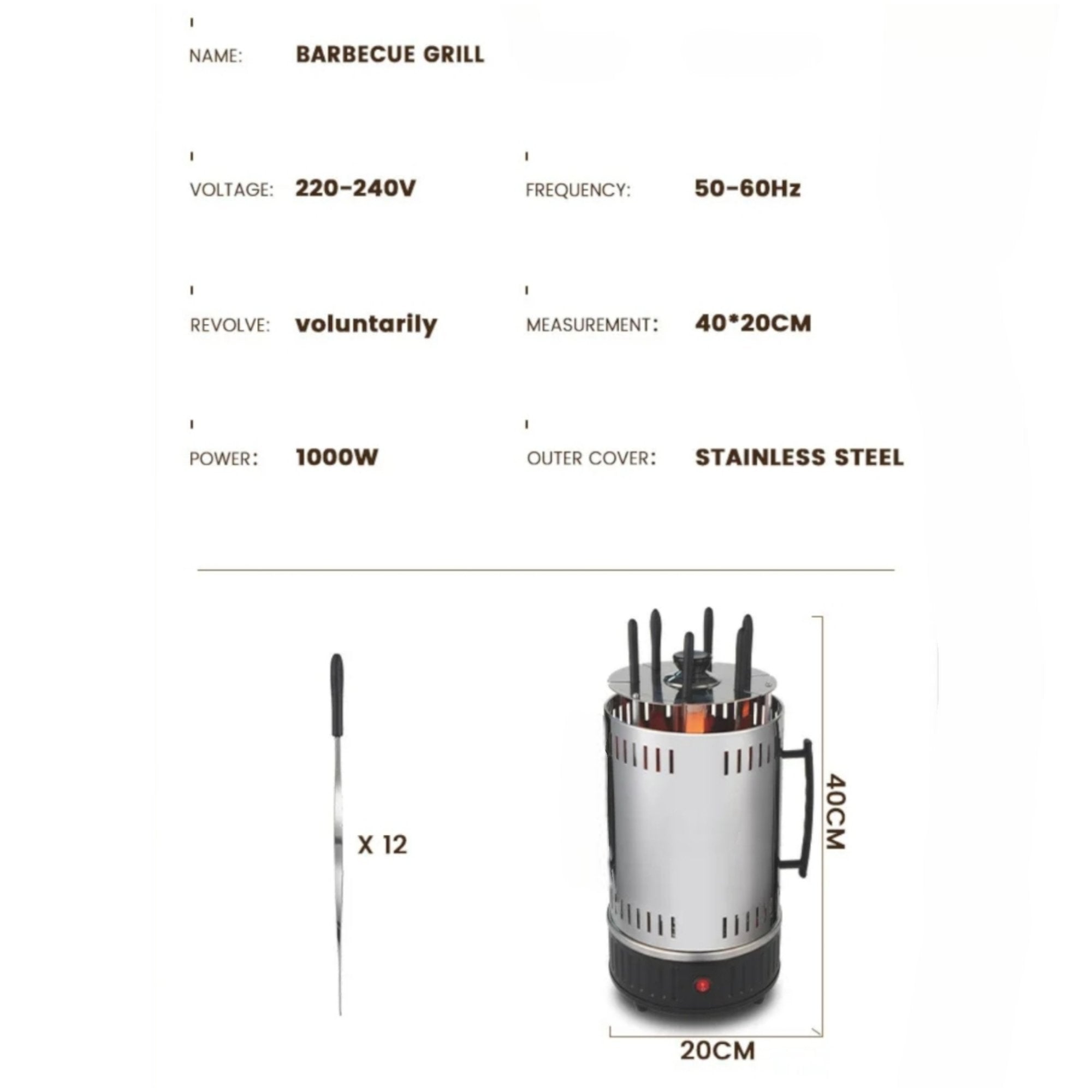 NAME: BARBECUE GRILL

VOLTAGE: 220-240V

FREQUENCY: 50-60Hz

REVOLVE: voluntarily

MEASUREMENT: 40*20CM

POWER: 1000W

OUTER COVER: STAINLESS STEEL

X 12

40CM

20CM